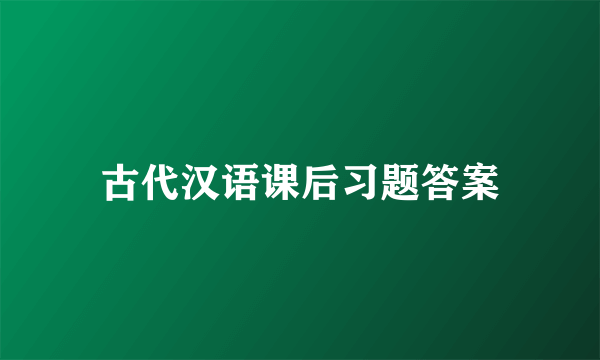 古代汉语课后习题答案